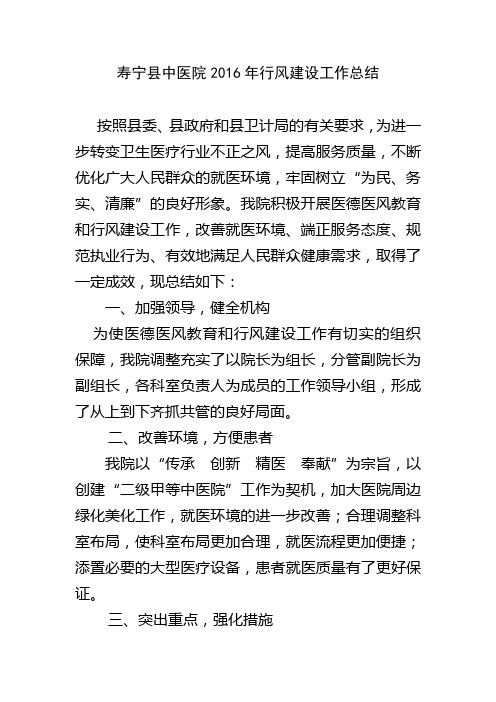 寿宁县中医院 2016 年行风建设工作总结

按照县委、县政府和县卫计局的有关要求，为进一步转变卫生医疗行业不正之风，提高服务质量，不断优化广大人民群众的就医环境，牢固树立“为民、务实、清廉”的良好形象。我院积极开展医德医风教育和行风建设工作，改善就医环境、端正服务态度、规范执业行为、有效地满足人民群众健康需求，取得了一定成效，现总结如下：

一、加强领导，健全机构

为使医德医风教育和行风建设工作有切实的组织保障，我院调整充实了以院长为组长，分管副院长为副组长，各科室负责人为成员的工作领导小组，形成了从上到下齐抓共管的良好局面。

二、改善环境，方便患者

我院以“传承 创新 精医 奉献”为宗旨，以创建“二级甲等中医院”工作为契机，加大医院周边绿化美化工作，就医环境的进一步改善；合理调整科室布局，使科室布局更加合理，就医流程更加便捷；添置必要的大型医疗设备，患者就医质量有了更好保证。

三、突出重点，强化措施